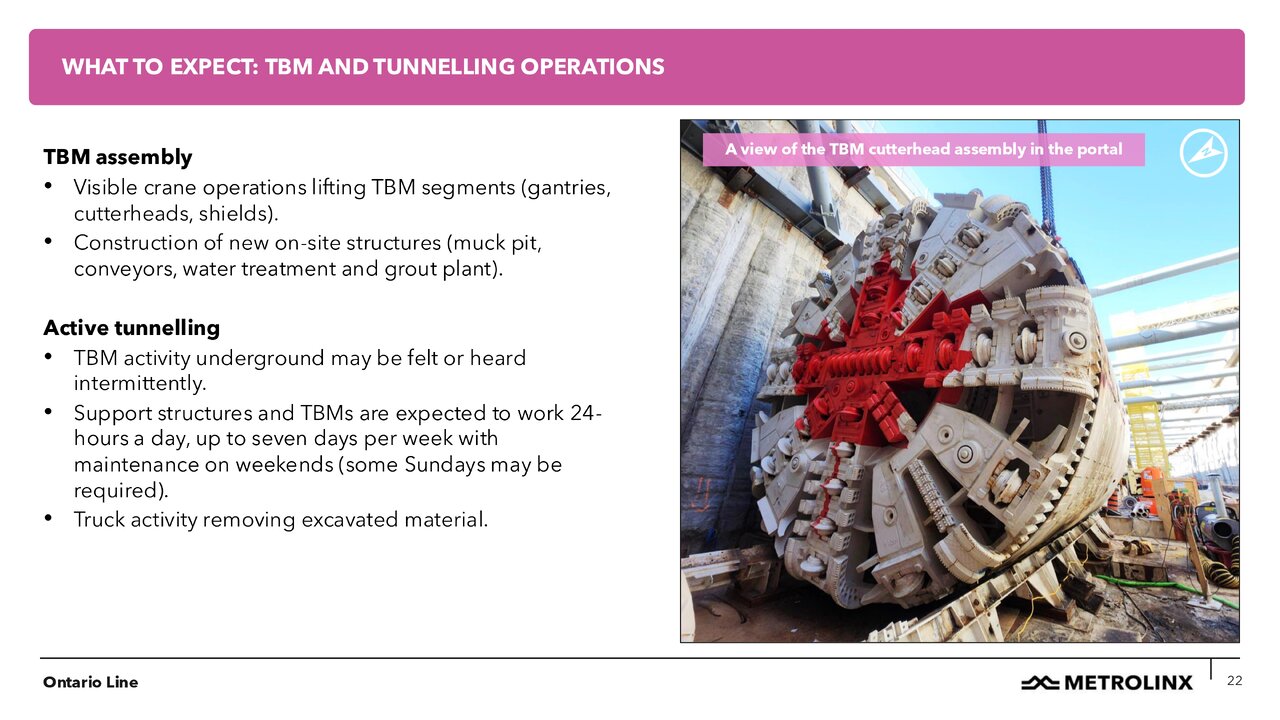 WHAT TO EXPECT: TBM AND TUNNELLING OPERATIONS

TBM assembly

• Visible crane operations lifting TBM segments (gantries, cutterheads, shields).
• Construction of new on-site structures (muck pit, conveyors, water treatment and grout plant).

Active tunnelling

• TBM activity underground may be felt or heard intermittently.
• Support structures and TBMs are expected to work 24-hours a day, up to seven days per week with maintenance on weekends (some Sundays may be required).
• Truck activity removing excavated material.

A view of the TBM cutterhead assembly in the portal

Ontario Line

METROLINX

22